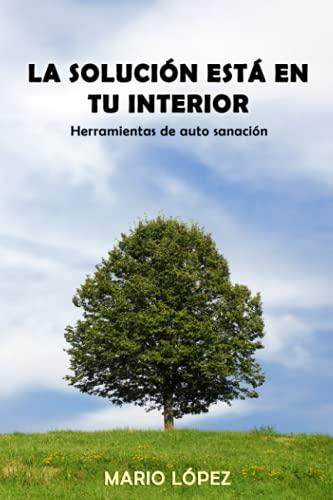 LA SOLUCIÓN ESTÁ EN TU INTERIOR

Herramientas de auto sanación

MARIO LÓPEZ